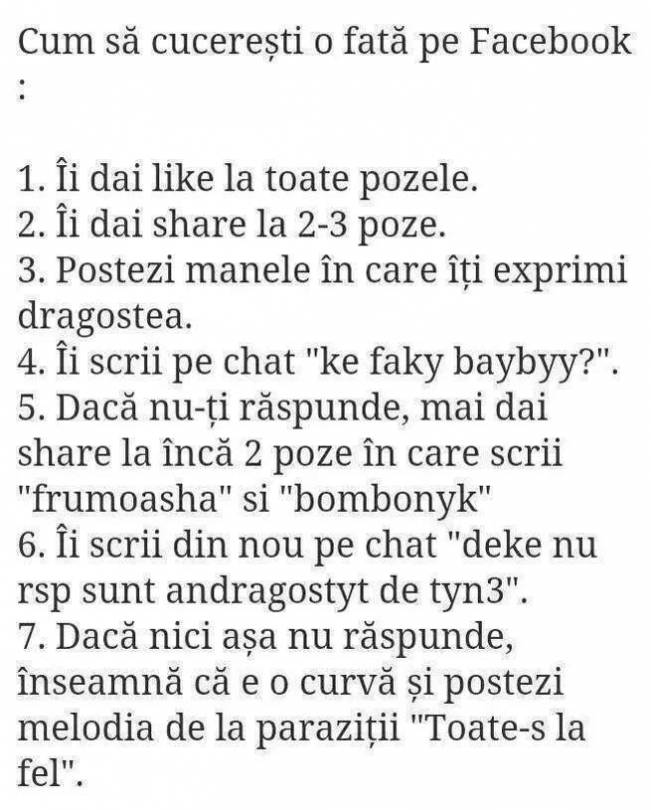 Cum să cucerești o fată pe Facebook :

1. Îi dai like la toate pozele.
2. Îi dai share la 2-3 poze.
3. Postezi manele în care îți exprimi dragostea.
4. Îi scrii pe chat "ke faky baybyy?".
5. Dacă nu-ți răspunde, mai dai share la încă 2 poze în care scrii "frumoasha" si "bombonyk"
6. Îi scrii din nou pe chat "deke nu rsp sunt andragostyt de tyn3".
7. Dacă nici așa nu răspunde, înseamnă că e o curvă și postezi melodia de la paraziții "Toate-s la fel".